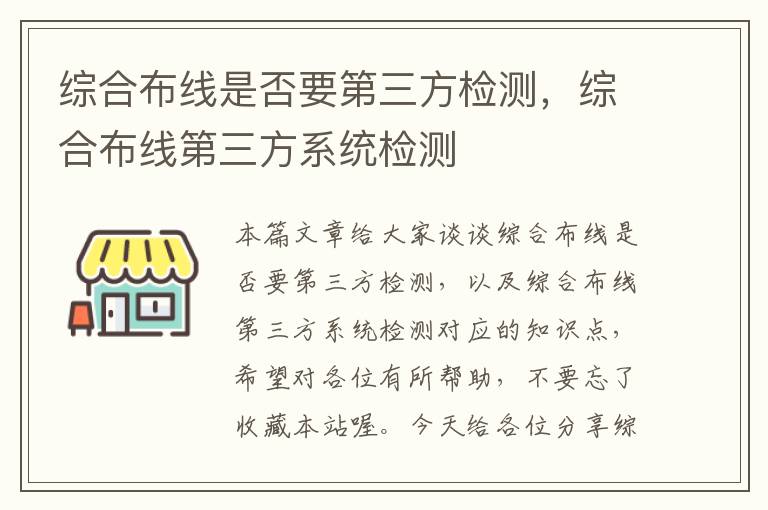 综合布线是否要第三方检测，综合布线第三方系统检测

本篇文章给大家谈谈综合布线是否要第三方检测，以及综合布线第三方系统检测对应的知识点，希望对各位有所帮助，不要忘了收藏本站喔。今天给各位分享综